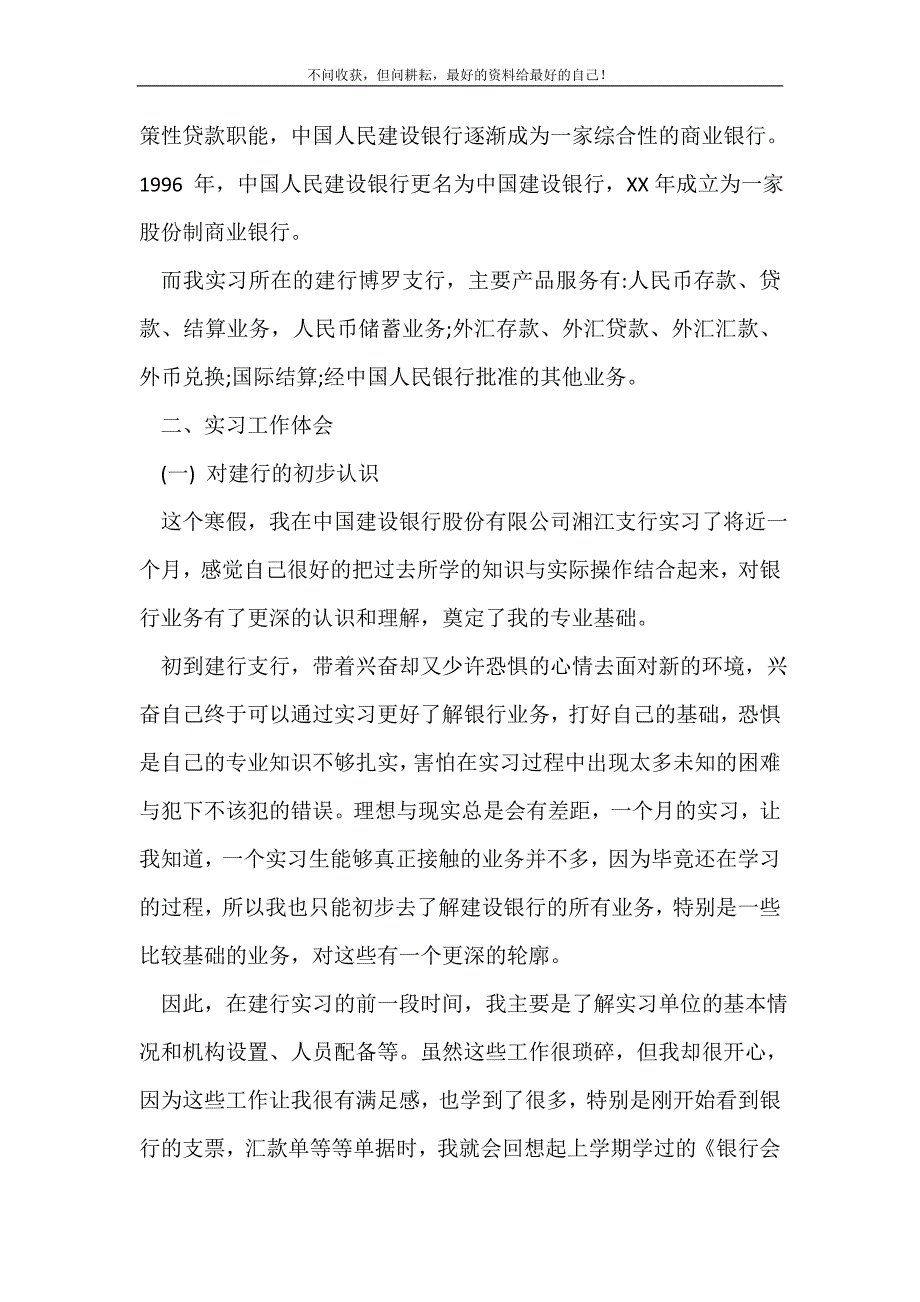 不问收获，但问耕耘，最好的资料给最好的自己！

策性贷款职能，中国人民建设银行逐渐成为一家综合性的商业银行。1996 年，中国人民建设银行更名为中国建设银行，XX 年成立为一家股份制商业银行。

而我实习所在的建行博罗支行，主要产品服务有:人民币存款、贷款、结算业务，人民币储蓄业务;外汇存款、外汇贷款、外汇汇款、外币兑换;国际结算;经中国人民银行批准的其他业务。

二、实习工作体会

(一) 对建行的初步认识

这个寒假，我在中国建设银行股份有限公司湘江支行实习了将近一个月，感觉自己很好的把过去所学的知识与实际操作结合起来，对银行业务有了更深的认识和理解，奠定了我的专业基础。

初到建行支行，带着兴奋却又少许恐惧的心情去面对新的环境，兴奋自己终于可以通过实习更好了解银行业务，打好自己的基础，恐惧是自己的专业知识不够扎实，害怕在实习过程中出现太多未知的困难与犯下不该犯的错误。理想与现实总是会有差距，一个月的实习，让我知道，一个实习生能够真正接触的业务并不多，因为毕竟还在学习的过程，所以我也只能初步去了解建设银行的所有业务，特别是一些比较基础的业务，对这些有一个更深的轮廓。

因此，在建行实习的前一段时间，我主要是了解实习单位的基本情况和机构设置、人员配备等。虽然这些工作很琐碎，但我却很开心，因为这些工作让我很有满足感，也学到了很多，特别是刚开始看到银行的支票，汇款单等等单据时，我就会回想起上学期学过的《银行会